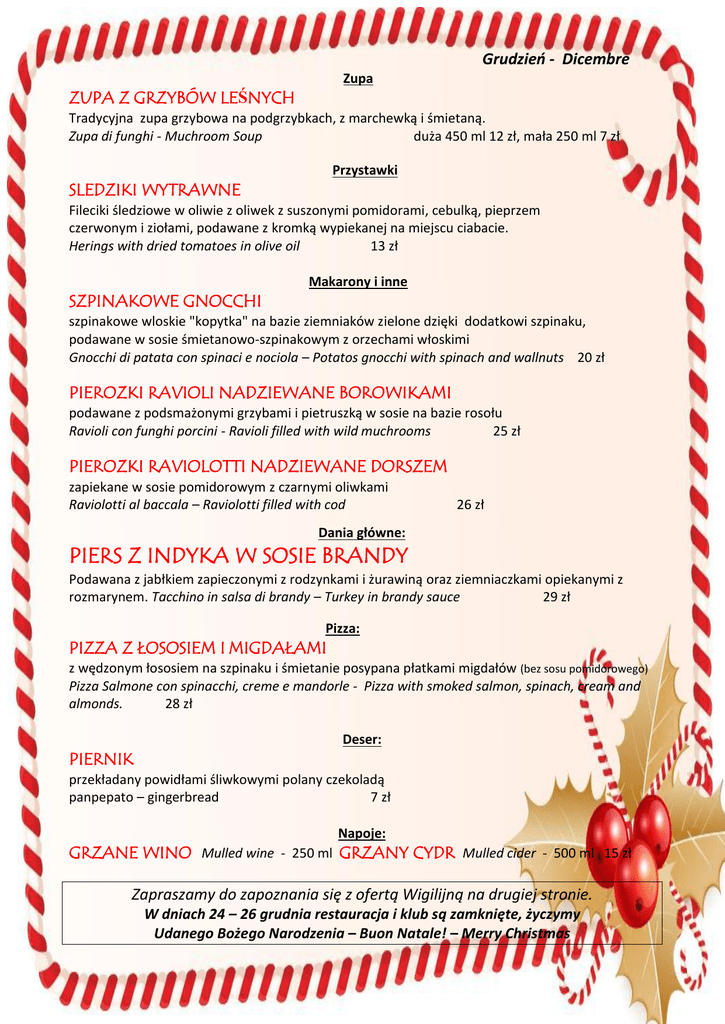 Grudzień - Dicembre

Zupa

ZUPA Z GRZYBÓW LEŚNYCH

Tradycyjna zupa grzybowa na podgrzybkach, z marchewką i śmietaną.
Zupa di funghi - Muchroom Soup duża 450 ml 12 zł, mała 250 ml 7 zł

Przystawki

SLEDZIKI WYTRAWNE

Fileciki śledziowe w oliwie z oliwek z suszonymi pomidorami, cebulką, pieprzem czerwonym i ziołami, podawane z kromką wypiekanej na miejscu ciabacie.
Herings with dried tomatoes in olive oil 13 zł

Makarony i inne

SZPINAKOWE GNOCCHI

szpinakowe wloskie "kopytka" na bazie ziemniaków zielone dzięki dodatkowi szpinaku, podawane w sosie śmietanowo-szpinakowym z orzechami włoskimi
Gnocchi di patata con spinaci e nociola – Potatos gnocchi with spinach and wallnuts 20 zł

PIEROZKI RAVIOLI NADZIEWANE BOROWIKAMI

podawane z podsmażonymi grzybami i pietruszką w sosie na bazie rosołu
Ravioli con funghi porcini - Ravioli filled with wild muchrooms 25 zł

PIEROZKI RAVIOLOTTI NADZIEWANE DORSZEM

zapiekane w sosie pomidorowym z czarnymi oliwkami
Raviolotti al baccala – Raviolotti filled with cod 26 zł

Dania główne:

PIERS Z INDYKA W SOSIE BRANDY

Podawana z jabłkiem zapieczonymi z rodzynkami i żurawiną oraz ziemniaczkami opiekanymi z rozmarynem. Tacchino in salsa di brandy – Turkey in brandy sauce 29 zł

Pizza:

PIZZA Z ŁOSOSIEM I MIGDAŁAMI

z wędzonym łososiem na szpinaku i śmietanie posypana płatkami migdałów (bez sosu pomidorowego)
Pizza Salmone con spinacchi, creme e mandorle - Pizza with smoked salmon, spinach, cream and almonds. 28 zł

Deser:

PIERNIK

przekładany powidłami śliwkowymi polany czekoladą
panpepato – gingerbread 7 zł

Napoje:

GRZANE WINO Mulled wine - 250 ml GRZANY CYDR Mulled cider - 500 ml 15 zł

Zapraszamy do zapoznania się z ofertą Wigilijną na drugiej stronie.
W dniach 24 – 26 grudnia restauracja i klub są zamknięte, życzymy Udanego Bożego Narodzenia – Buon Natale! – Merry Christmas